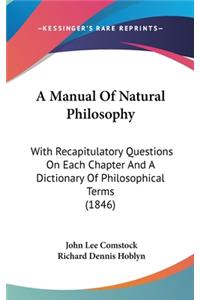 —KESSINGER'S RARE REPRINTS—

A Manual Of Natural Philosophy

With Recapitulatory Questions On Each Chapter And A Dictionary Of Philosophical Terms (1846)

John Lee Comstock
Richard Dennis Hoblyn